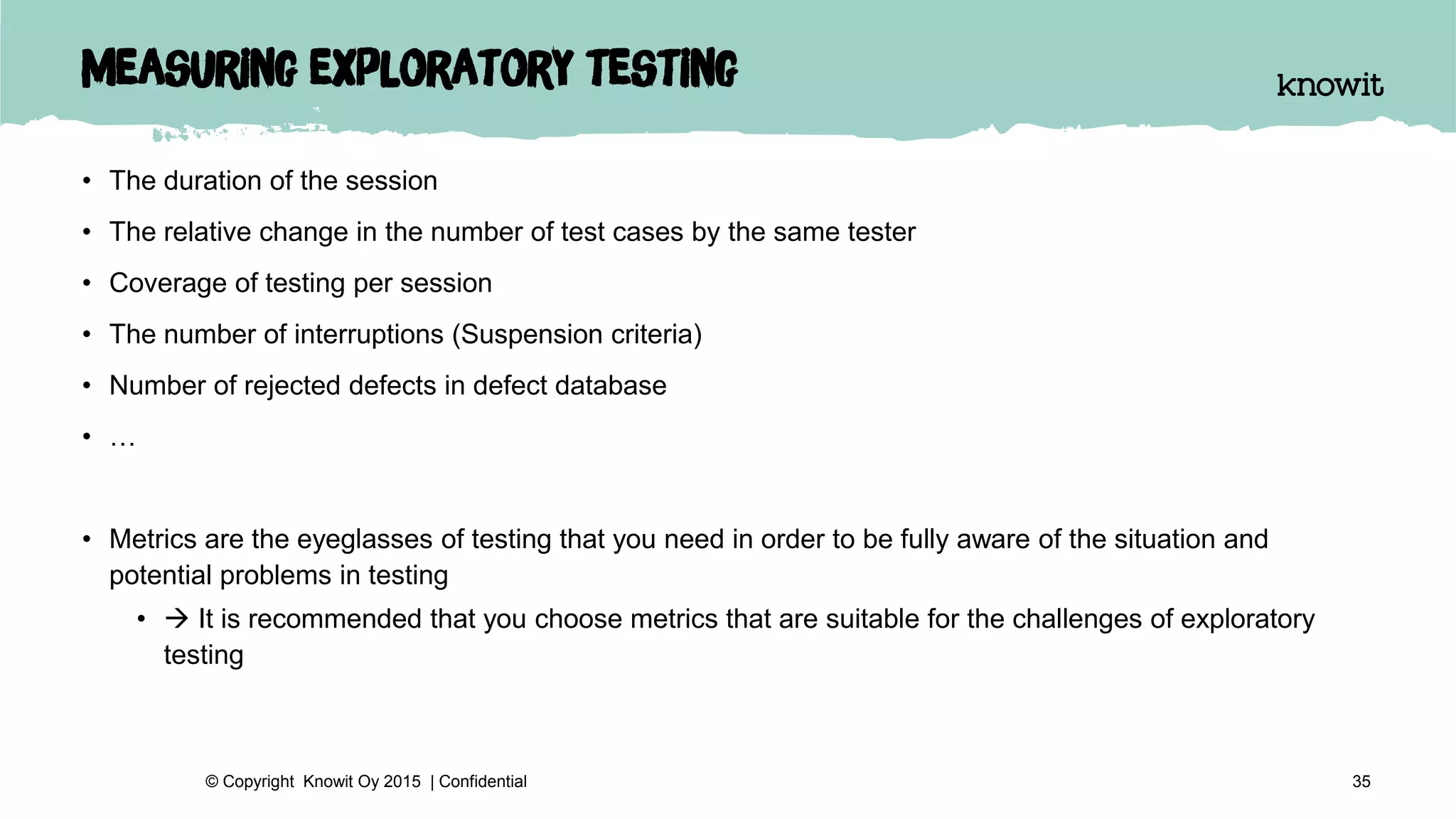 MEASURING EXPLORATORY TESTING

knowit

• The duration of the session
• The relative change in the number of test cases by the same tester
• Coverage of testing per session
• The number of interruptions (Suspension criteria)
• Number of rejected defects in defect database
• …

• Metrics are the eyeglasses of testing that you need in order to be fully aware of the situation and potential problems in testing
  • → It is recommended that you choose metrics that are suitable for the challenges of exploratory testing

© Copyright Knowit Oy 2015 | Confidential

35